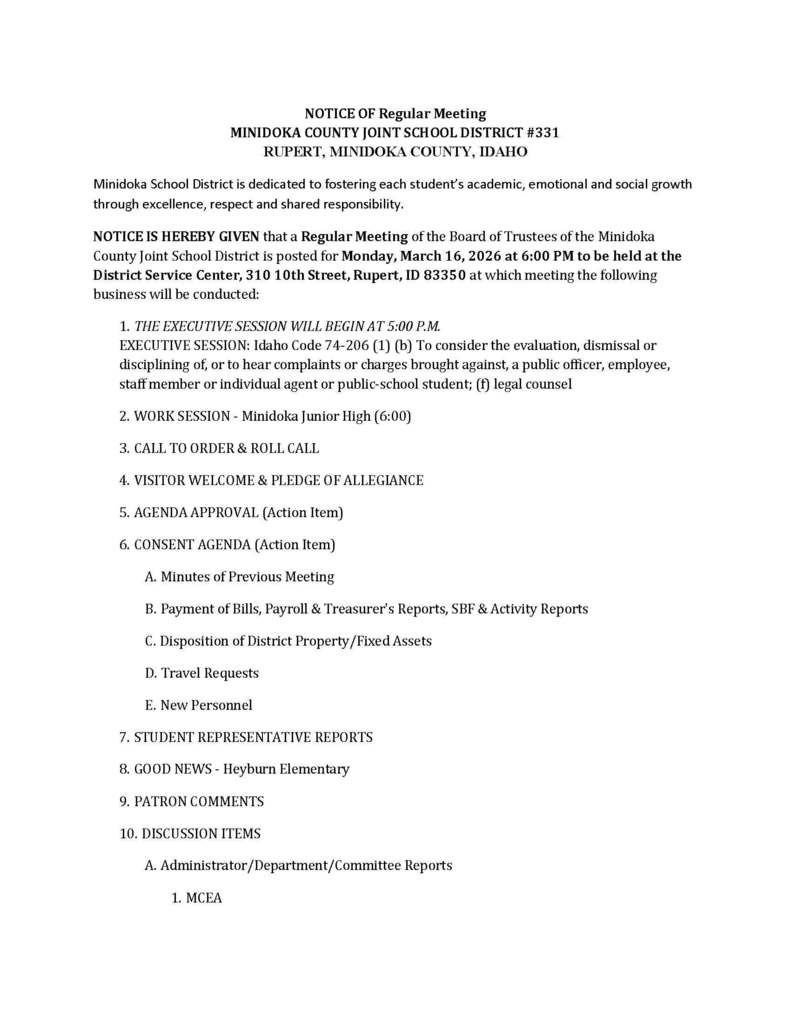 NOTICE OF Regular Meeting
MINIDOKA COUNTY JOINT SCHOOL DISTRICT #331
RUPERT, MINIDOKA COUNTY, IDAHO

Minidoka School District is dedicated to fostering each student's academic, emotional and social growth through excellence, respect and shared responsibility.

NOTICE IS HEREBY GIVEN that a Regular Meeting of the Board of Trustees of the Minidoka County Joint School District is posted for Monday, March 16, 2026 at 6:00 PM to be held at the District Service Center, 310 10th Street, Rupert, ID 83350 at which meeting the following business will be conducted:

1. THE EXECUTIVE SESSION WILL BEGIN AT 5:00 P.M.
EXECUTIVE SESSION: Idaho Code 74-206 (1) (b) To consider the evaluation, dismissal or disciplining of, or to hear complaints or charges brought against, a public officer, employee, staff member or individual agent or public-school student; (f) legal counsel

2. WORK SESSION - Minidoka Junior High (6:00)

3. CALL TO ORDER & ROLL CALL

4. VISITOR WELCOME & PLEDGE OF ALLEGIANCE

5. AGENDA APPROVAL (Action Item)

6. CONSENT AGENDA (Action Item)

A. Minutes of Previous Meeting

B. Payment of Bills, Payroll & Treasurer's Reports, SBF & Activity Reports

C. Disposition of District Property/Fixed Assets

D. Travel Requests

E. New Personnel

7. STUDENT REPRESENTATIVE REPORTS

8. GOOD NEWS - Heyburn Elementary

9. PATRON COMMENTS

10. DISCUSSION ITEMS

A. Administrator/Department/Committee Reports

1. MCEA